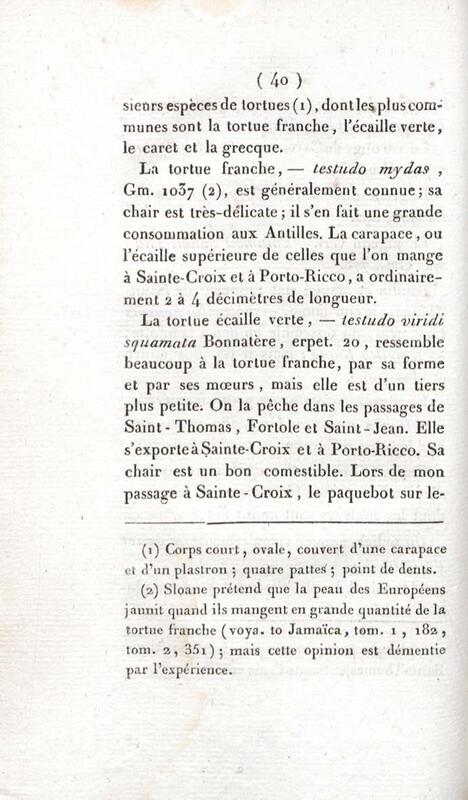 ( 40 )

sieurs espèces de tortues (1), dont les plus communes sont la tortue franche, l'écaille verte, le caret et la grecque.

La tortue franche, — testudo mydas, Gm. 1037 (2), est généralement connue; sa chair est très-délicate; il s'en fait une grande consommation aux Antilles. La carapace, ou l'écaille supérieure de celles que l'on mange à Sainte-Croix et à Porto-Ricco, a ordinairement 2 à 4 décimètres de longueur.

La tortue écaille verte, — testudo viridi squamata Bonnatère, erpet. 20, ressemble beaucoup à la tortue franche, par sa forme et par ses mœurs, mais elle est d'un tiers plus petite. On la pêche dans les passages de Saint-Thomas, Fortole et Saint-Jean. Elle s'exporte à Sainte-Croix et à Porto-Ricco. Sa chair est un bon comestible. Lors de mon passage à Sainte-Croix, le paquebot sur le-

(1) Corps court, ovale, couvert d'une carapace et d'un plastron; quatre pattes; point de dents.

(2) Sloane prétend que la peau des Européens jaunit quand ils mangent en grande quantité de la tortue franche (voya. to Jamaïca, tom. 1, 182, tom. 2, 351); mais cette opinion est démentie par l'expérience.